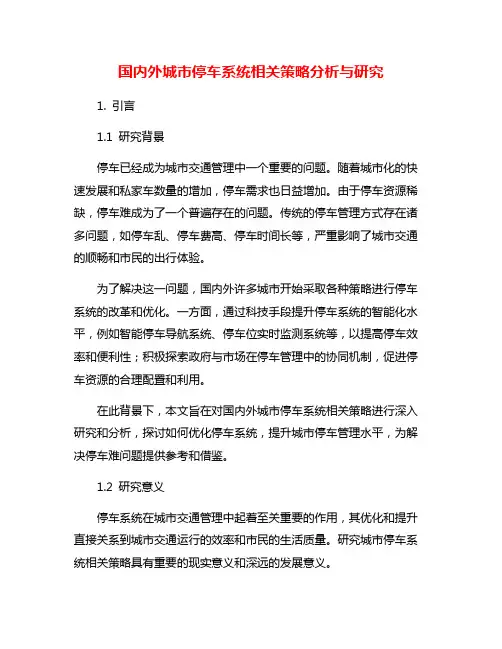 国内外城市停车系统相关策略分析与研究

1. 引言

1.1 研究背景

停车已经成为城市交通管理中一个重要的问题。随着城市化的快速发展和私家车数量的增加，停车需求也日益增加。由于停车资源稀缺，停车难成为了一个普遍存在的问题。传统的停车管理方式存在诸多问题，如停车乱、停车费高、停车时间长等，严重影响了城市交通的顺畅和市民的出行体验。

为了解决这一问题，国内外许多城市开始采取各种策略进行停车系统的改革和优化。一方面，通过科技手段提升停车系统的智能化水平，例如智能停车导航系统、停车位实时监测系统等，以提高停车效率和便利性；积极探索政府与市场在停车管理中的协同机制，促进停车资源的合理配置和利用。

在此背景下，本文旨在对国内外城市停车系统相关策略进行深入研究和分析，探讨如何优化停车系统，提升城市停车管理水平，为解决停车难问题提供参考和借鉴。

1.2 研究意义

停车系统在城市交通管理中起着至关重要的作用，其优化和提升直接关系到城市交通运行的效率和市民的生活质量。研究城市停车系统相关策略具有重要的现实意义和深远的发展意义。